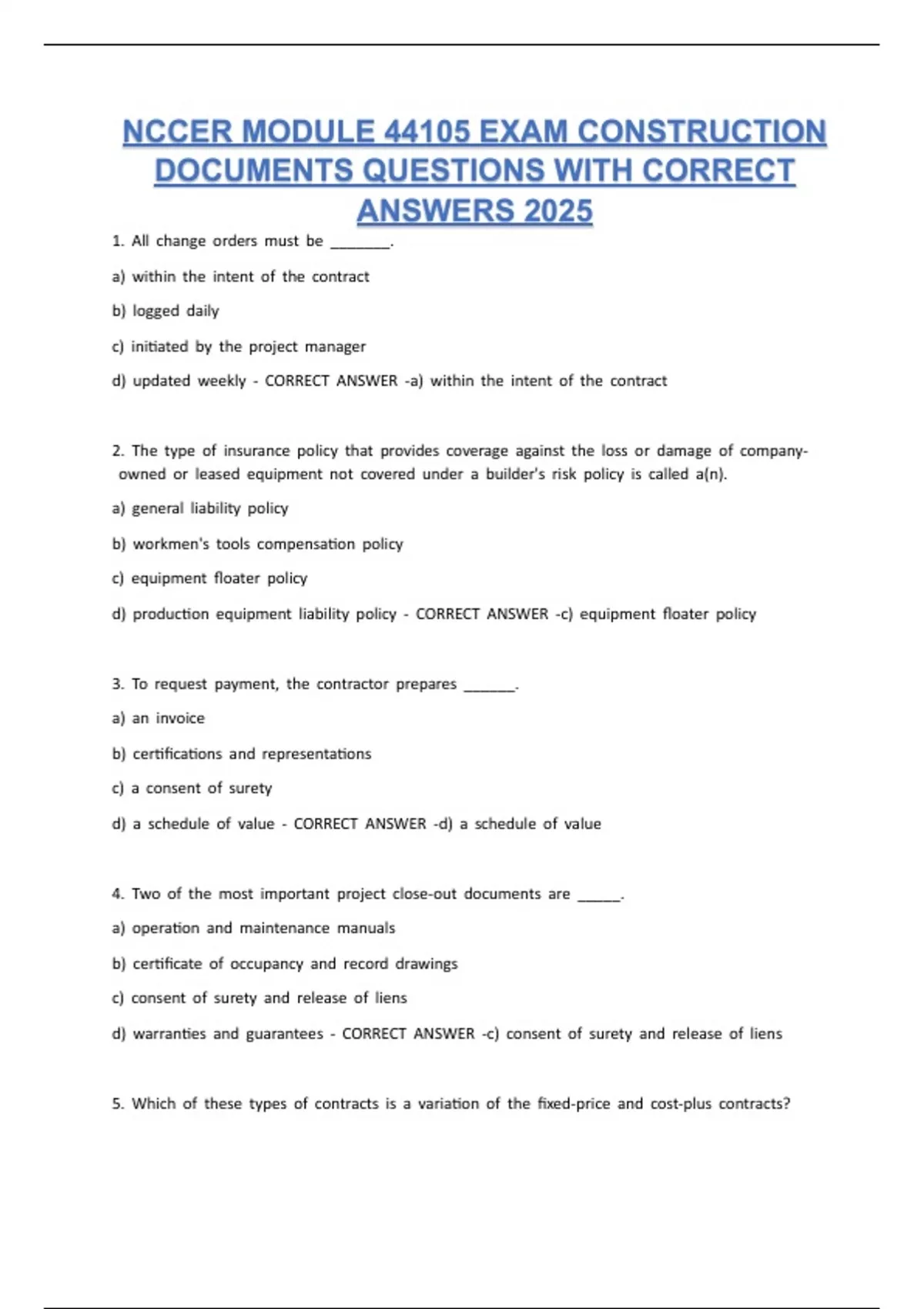 NCCER MODULE 44105 EXAM CONSTRUCTION DOCUMENTS QUESTIONS WITH CORRECT ANSWERS 2025

1. All change orders must be _______.

a) within the intent of the contract

b) logged daily

c) initiated by the project manager

d) updated weekly - CORRECT ANSWER -a) within the intent of the contract

2. The type of insurance policy that provides coverage against the loss or damage of company-owned or leased equipment not covered under a builder's risk policy is called a(n).

a) general liability policy

b) workmen's tools compensation policy

c) equipment floater policy

d) production equipment liability policy - CORRECT ANSWER -c) equipment floater policy

3. To request payment, the contractor prepares ______.

a) an invoice

b) certifications and representations

c) a consent of surety

d) a schedule of value - CORRECT ANSWER -d) a schedule of value

4. Two of the most important project close-out documents are _____.

a) operation and maintenance manuals

b) certificate of occupancy and record drawings

c) consent of surety and release of liens

d) warranties and guarantees - CORRECT ANSWER -c) consent of surety and release of liens

5. Which of these types of contracts is a variation of the fixed-price and cost-plus contracts?